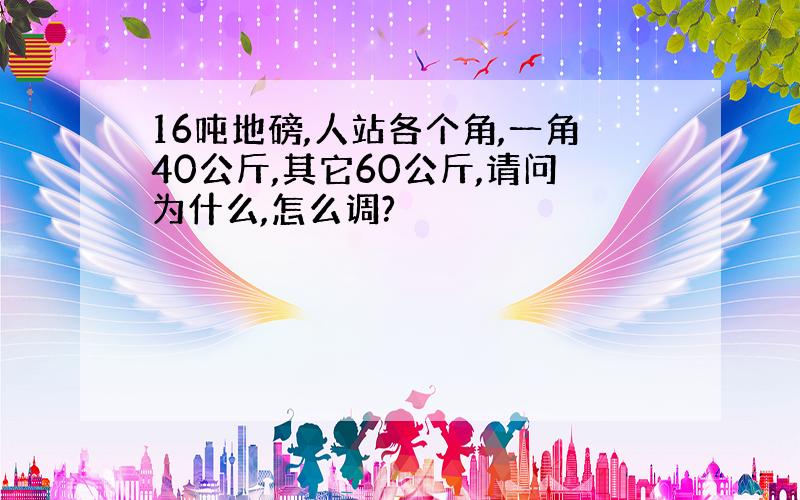 16吨地磅,人站各个角,一角40公斤,其它60公斤,请问为什么,怎么调?